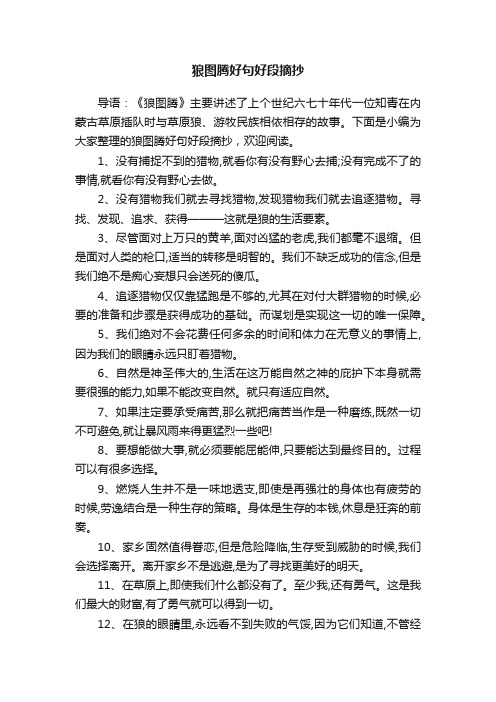 狼图腾好句好段摘抄

导语：《狼图腾》主要讲述了上个世纪六七十年代一位知青在内蒙古草原插队时与草原狼、游牧民族相依相存的故事。下面是小编为大家整理的狼图腾好句好段摘抄，欢迎阅读。

1、没有捕捉不到的猎物,就看你有没有野心去捕;没有完成不了的事情,就看你有没有野心去做。

2、没有猎物我们就去寻找猎物,发现猎物我们就去追逐猎物。寻找、发现、追求、获得———这就是狼的生活要素。

3、尽管面对上万只的黄羊,面对凶猛的老虎,我们都毫不退缩。但是面对人类的枪口,适当的转移是明智的。我们不缺乏成功的信念,但是我们绝不是痴心妄想只会送死的傻瓜。

4、追逐猎物仅仅靠猛跑是不够的,尤其在对付大群猎物的时候,必要的准备和步骤是获得成功的基础。而谋划是实现这一切的唯一保障。

5、我们绝对不会花费任何多余的时间和体力在无意义的事情上,因为我们的眼睛永远只盯着猎物。

6、自然是神圣伟大的,生活在这万能自然之神的庇护下本身就需要很强的能力,如果不能改变自然。就只有适应自然。

7、如果注定要承受痛苦,那么就把痛苦当作是一种磨练,既然一切不可避免,就让暴风雨来得更猛烈一些吧!

8、要想能做大事,就必须要能屈能伸,只要能达到最终目的。过程可以有很多选择。

9、燃烧人生并不是一味地透支,即使是再强壮的身体也有疲劳的时候,劳逸结合是一种生存的策略。身体是生存的本钱,休息是狂奔的前奏。

10、家乡固然值得眷恋,但是危险降临,生存受到威胁的时候,我们会选择离开。离开家乡不是逃避,是为了寻找更美好的明天。

11、在草原上,即使我们什么都没有了。至少我,还有勇气。这是我们最大的财富,有了勇气就可以得到一切。

12、在狼的眼睛里,永远看不到失败的气馁,因为它们知道,不管经